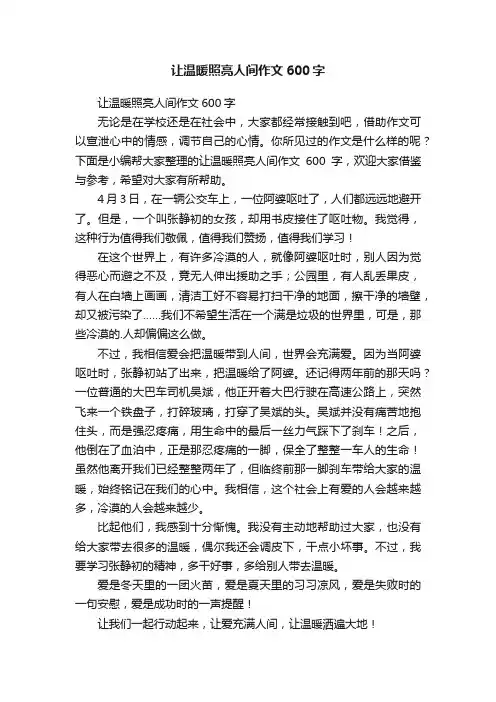 让温暖照亮人间作文 600 字

让温暖照亮人间作文 600 字

无论是在学校还是在社会中，大家都经常接触到吧，借助作文可以宣泄心中的情感，调节自己的心情。你所见过的作文是什么样的呢？下面是小编帮大家整理的让温暖照亮人间作文 600 字，欢迎大家借鉴与参考，希望对大家有所帮助。

4 月 3 日，在一辆公交车上，一位阿婆呕吐了，人们都远远地避开了。但是，一个叫张静初的女孩，却用书皮接住了呕吐物。我觉得，这种行为值得我们敬佩，值得我们赞扬，值得我们学习！

在这个世界上，有许多冷漠的人，就像阿婆呕吐时，别人因为觉得恶心而避之不及，竟无人伸出援助之手；公园里，有人乱丢果皮，有人在白墙上画画，清洁工好不容易打扫干净的地面，擦干净的墙壁，却又被污染了……我们不希望生活在一个满是垃圾的世界里，可是，那些冷漠的.人却偏偏这么做。

不过，我相信爱会把温暖带到人间，世界会充满爱。因为当阿婆呕吐时，张静初站了出来，把温暖给了阿婆。还记得两年前的那天吗？一位普通的大巴车司机吴斌，他正开着大巴行驶在高速公路上，突然飞来一个铁盘子，打碎玻璃，打穿了吴斌的头。吴斌并没有痛苦地抱住头，而是强忍疼痛，用生命中的最后一丝力气踩下了刹车！之后，他倒在了血泊中，正是那忍疼痛的一脚，保全了整整一车人的生命！虽然他离开我们已经整整两年了，但临终前那一脚刹车带给大家的温暖，始终铭记在我们的心中。我相信，这个社会上有爱的人会越来越多，冷漠的人会越来越少。

比起他们，我感到十分惭愧。我没有主动地帮助过大家，也没有给大家带去很多的温暖，偶尔我还会调皮下，干点小坏事。不过，我要学习张静初的精神，多干好事，多给别人带去温暖。

爱是冬天里的一团火苗，爱是夏天里的习习凉风，爱是失败时的一句安慰，爱是成功时的一声提醒！

让我们一起行动起来，让爱充满人间，让温暖洒遍大地！